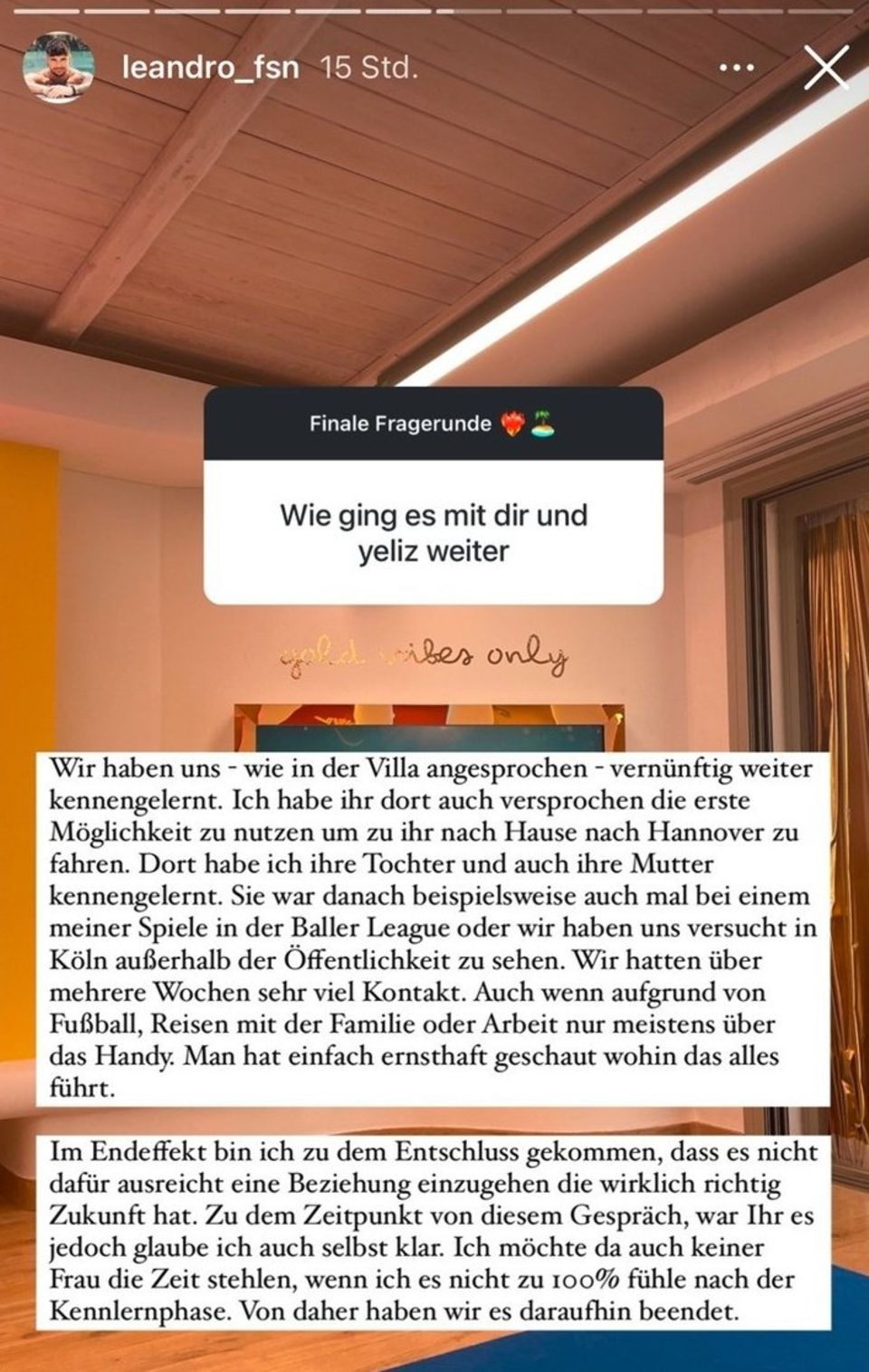 leandro_fsn 15 Std.

Finale Fragerunde ❤️‍🔥🏝️

Wie ging es mit dir und yeliz weiter

gold vibes only

Wir haben uns - wie in der Villa angesprochen - vernünftig weiter kennengelernt. Ich habe ihr dort auch versprochen die erste Möglichkeit zu nutzen um zu ihr nach Hause nach Hannover zu fahren. Dort habe ich ihre Tochter und auch ihre Mutter kennengelernt. Sie war danach beispielsweise auch mal bei einem meiner Spiele in der Baller League oder wir haben uns versucht in Köln außerhalb der Öffentlichkeit zu sehen. Wir hatten über mehrere Wochen sehr viel Kontakt. Auch wenn aufgrund von Fußball, Reisen mit der Familie oder Arbeit nur meistens über das Handy. Man hat einfach ernsthaft geschaut wohin das alles führt.

Im Endeffekt bin ich zu dem Entschluss gekommen, dass es nicht dafür ausreicht eine Beziehung einzugehen die wirklich richtig Zukunft hat. Zu dem Zeitpunkt von diesem Gespräch, war Ihr es jedoch glaube ich auch selbst klar. Ich möchte da auch keiner Frau die Zeit stehlen, wenn ich es nicht zu 100% fühle nach der Kennlernphase. Von daher haben wir es daraufhin beendet.